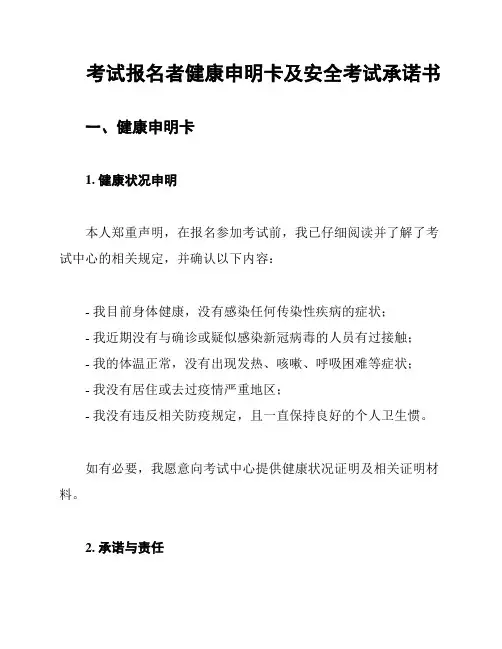 考试报名者健康申明卡及安全考试承诺书

一、健康申明卡

1. 健康状况申明

本人郑重声明，在报名参加考试前，我已仔细阅读并了解了考试中心的相关规定，并确认以下内容：

- 我目前身体健康，没有感染任何传染性疾病的症状；
- 我近期没有与确诊或疑似感染新冠病毒的人员有过接触；
- 我的体温正常，没有出现发热、咳嗽、呼吸困难等症状；
- 我没有居住或去过疫情严重地区；
- 我没有违反相关防疫规定，且一直保持良好的个人卫生惯。

如有必要，我愿意向考试中心提供健康状况证明及相关证明材料。

2. 承诺与责任